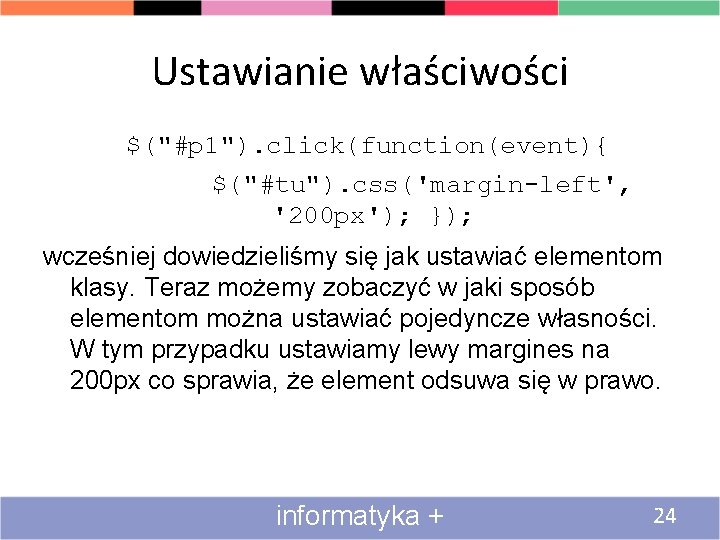 Ustawianie właściwości

$("#p1").click(function(event){
$("#tu").css('margin-left', '200px'); });

wcześniej dowiedzieliśmy się jak ustawiać elementom klasy. Teraz możemy zobaczyć w jaki sposób elementom można ustawiać pojedyncze własności. W tym przypadku ustawiamy lewy margines na 200px co sprawia, że element odsuwa się w prawo.

informatyka +

24